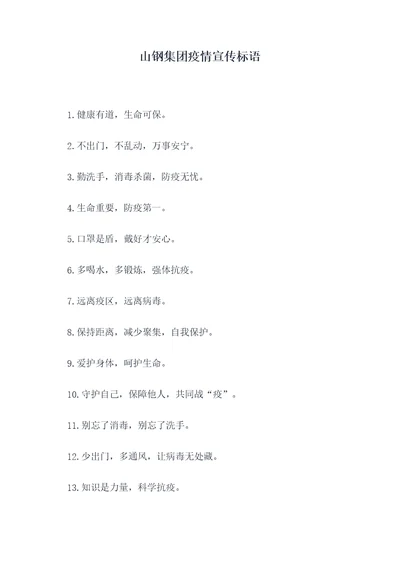 山钢集团疫情宣传标语

1. 健康有道，生命可保。

2. 不出门，不乱动，万事安宁。

3. 勤洗手，消毒杀菌，防疫无忧。

4. 生命重要，防疫第一。

5. 口罩是盾，戴好才安心。

6. 多喝水，多锻炼，强体抗疫。

7. 远离疫区，远离病毒。

8. 保持距离，减少聚集，自我保护。

9. 爱护身体，呵护生命。

10. 守护自己，保障他人，共同战“疫”。

11. 别忘了消毒，别忘了洗手。

12. 少出门，多通风，让病毒无处藏。

13. 知识是力量，科学抗疫。